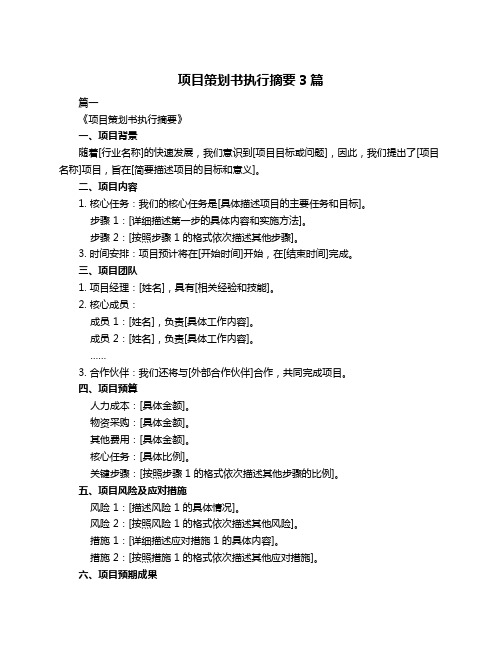 项目策划书执行摘要 3 篇

篇一

《项目策划书执行摘要》

一、项目背景

随着[行业名称]的快速发展，我们意识到[项目目标或问题]，因此，我们提出了[项目名称]项目，旨在[简要描述项目的目标和意义]。

二、项目内容

1. 核心任务：我们的核心任务是[具体描述项目的主要任务和目标]。

步骤 1：[详细描述第一步的具体内容和实施方法]。

步骤 2：[按照步骤 1 的格式依次描述其他步骤]。

3. 时间安排：项目预计将在[开始时间]开始，在[结束时间]完成。

三、项目团队

1. 项目经理：[姓名]，具有[相关经验和技能]。

2. 核心成员：

成员 1：[姓名]，负责[具体工作内容]。

成员 2：[姓名]，负责[具体工作内容]。

……

3. 合作伙伴：我们还将与[外部合作伙伴]合作，共同完成项目。

四、项目预算

人力成本：[具体金额]。

物资采购：[具体金额]。

其他费用：[具体金额]。

核心任务：[具体比例]。

关键步骤：[按照步骤 1 的格式依次描述其他步骤的比例]。

五、项目风险及应对措施

风险 1：[描述风险 1 的具体情况]。

风险 2：[按照风险 1 的格式依次描述其他风险]。

措施 1：[详细描述应对措施 1 的具体内容]。

措施 2：[按照措施 1 的格式依次描述其他应对措施]。

六、项目预期成果